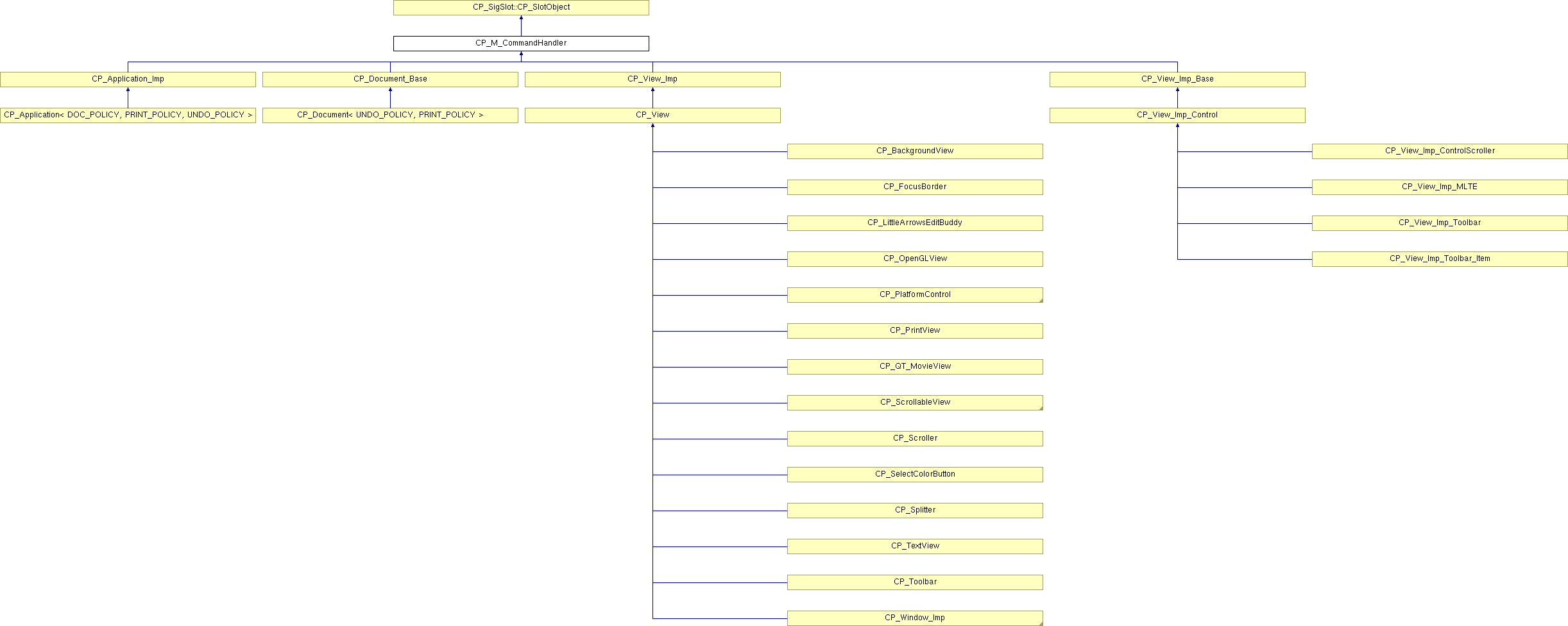 CP_SigSlot::CP_SlotObject

CP_M_CommandHandler

CP_Application_Imp

CP_Document_Base

CP_View_Imp

CP_View_Imp_Base

CP_Application< DOC_POLICY, PRINT_POLICY, UNDO_POLICY >

CP_Document< UNDO_POLICY, PRINT_POLICY >

CP_View

CP_View_Imp_Control

CP_BackgroundView

CP_FocusBorder

CP_LittleArrowsEditBuddy

CP_OpenGLView

CP_PlatformControl

CP_PrintView

CP_QT_MovieView

CP_ScrollableView

CP_Scroller

CP_SelectColorButton

CP_Splitter

CP_TextView

CP_Toolbar

CP_Window_Imp

CP_View_Imp_ControlScroller

CP_View_Imp_MLTE

CP_View_Imp_Toolbar

CP_View_Imp_Toolbar_Item